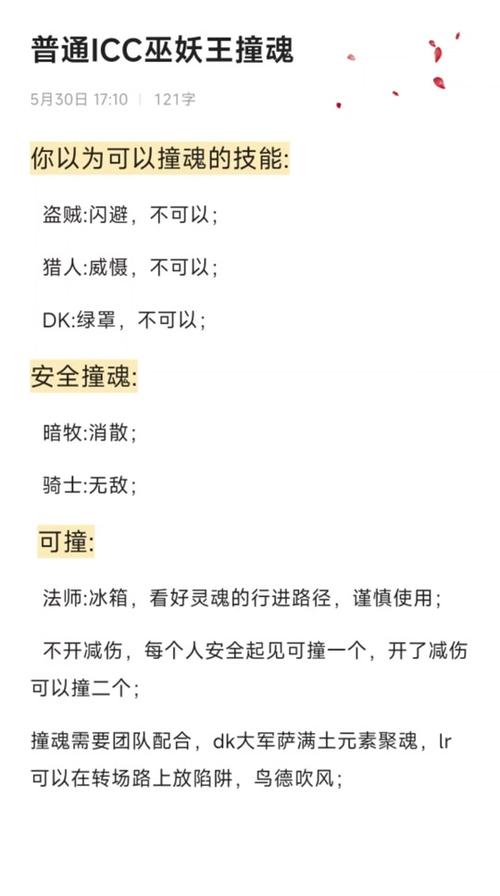 普通ICC巫妖王撞魂

5月30日 17:10 | 121字

你以为可以撞魂的技能:

盗贼:闪避，不可以；

猎人:威慑，不可以；

DK:绿罩，不可以；

安全撞魂:

暗牧:消散；

骑士:无敌；

可撞:

法师:冰箱，看好灵魂的行进路径，谨慎使用；

不开减伤，每个人安全起见可撞一个，开了减伤可以撞二个；

撞魂需要团队配合，dk大军萨满土元素聚魂，lr可以在转场路上放陷阱，鸟德吹风；